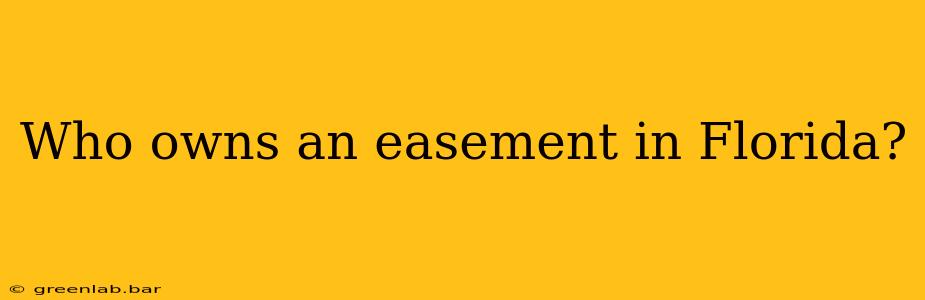 Who owns an easement in Florida?

© greenlab.bar